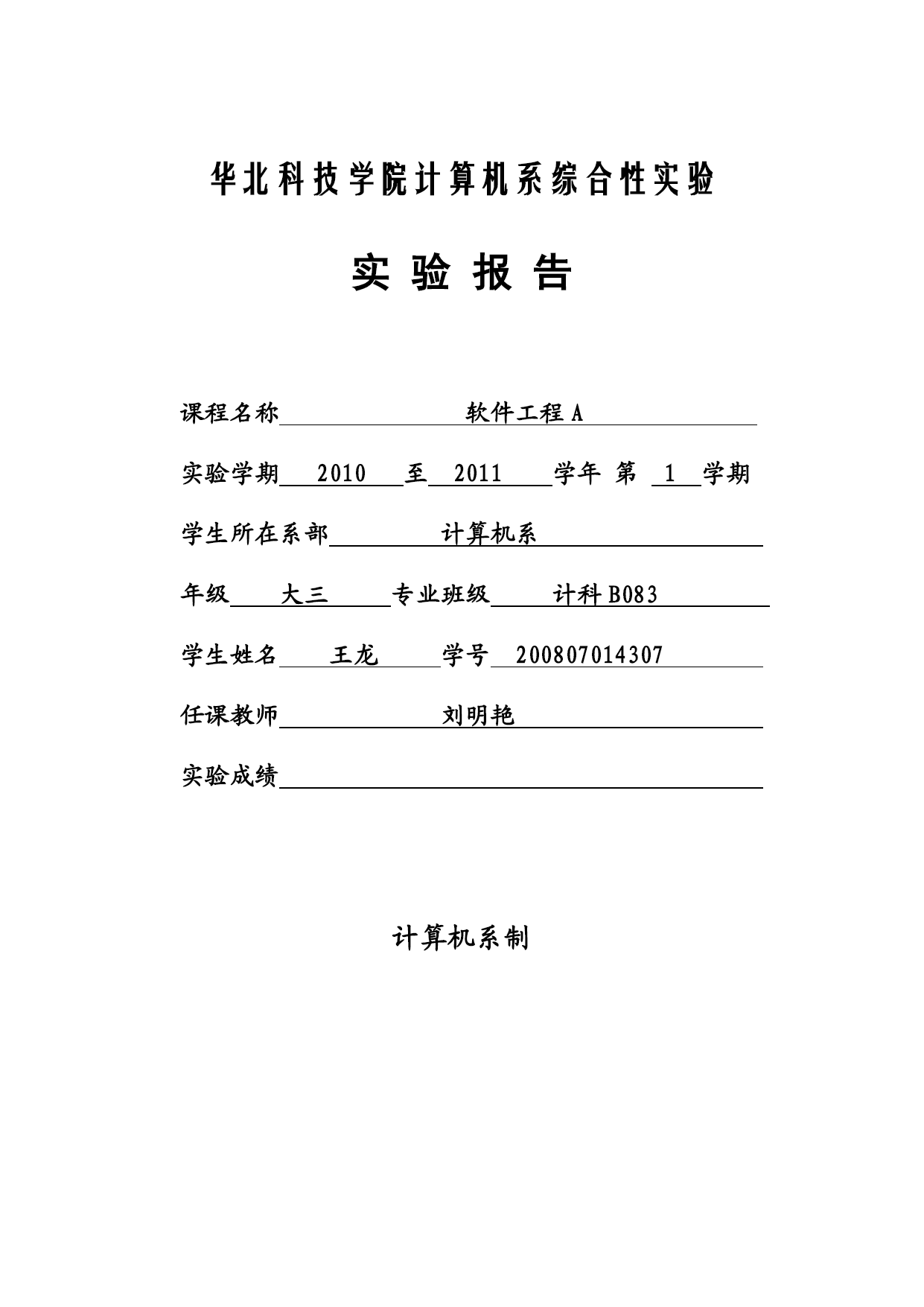 华北科技学院计算机系综合性实验

实 验 报 告

课程名称 软件工程 A

实验学期 2010 至 2011 学年 第 1 学期

学生所在系部 计算机系

年级 大三 专业班级 计科 B083

学生姓名 王龙 学号 200807014307

任课教师 刘明艳

实验成绩

计算机系制